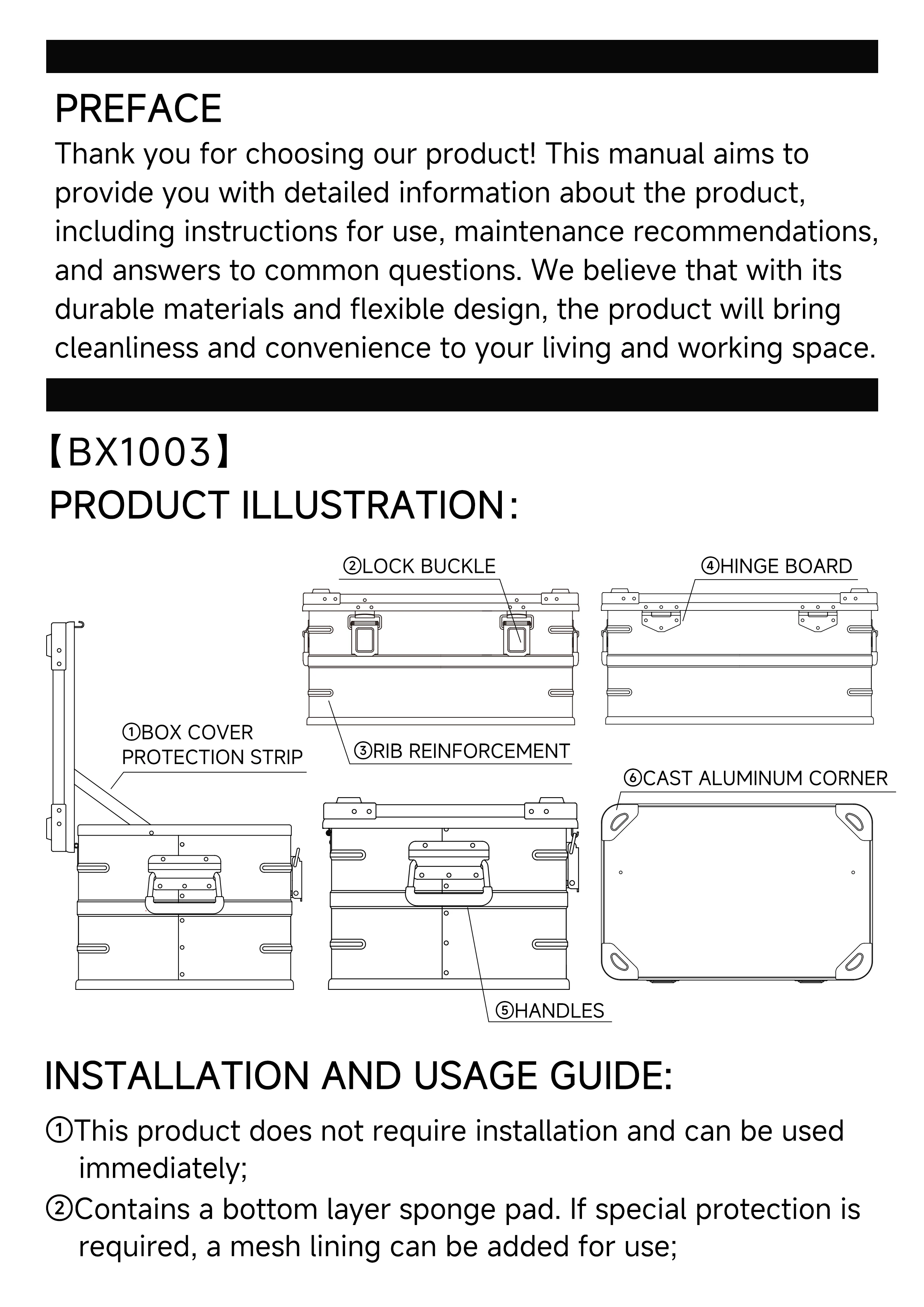 PREFACE

Thank you for choosing our product! This manual aims to provide you with detailed information about the product, including instructions for use, maintenance recommendations, and answers to common questions. We believe that with its durable materials and flexible design, the product will bring cleanliness and convenience to your living and working space.

【BX1003】
PRODUCT ILLUSTRATION:

②LOCK BUCKLE
④HINGE BOARD
①BOX COVER PROTECTION STRIP
③RIB REINFORCEMENT
⑥CAST ALUMINUM CORNER
⑤HANDLES

INSTALLATION AND USAGE GUIDE:

①This product does not require installation and can be used immediately;

②Contains a bottom layer sponge pad. If special protection is required, a mesh lining can be added for use;